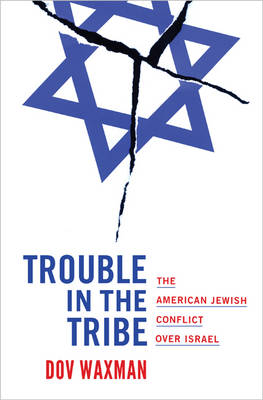 TROUBLE IN THE TRIBE

THE AMERICAN JEWISH CONFLICT OVER ISRAEL

DOV WAXMAN